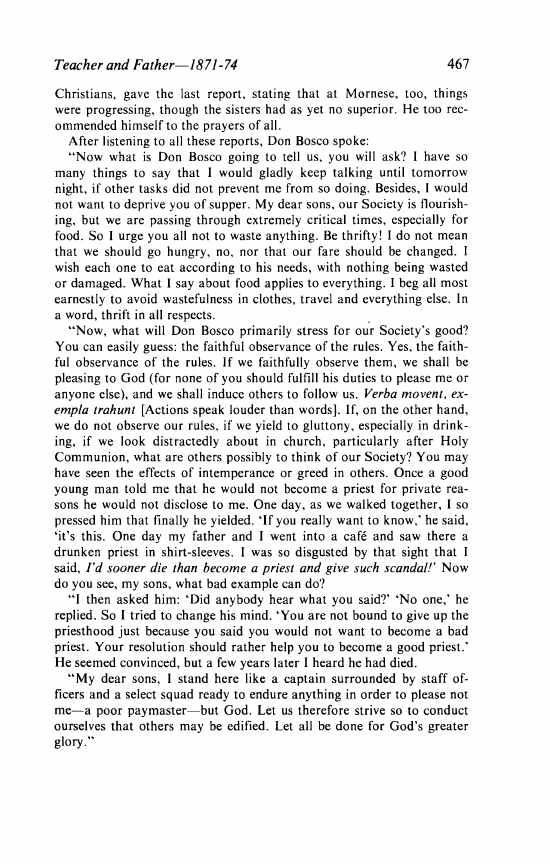 Teacher and Father—1871-74 467

Christians, gave the last report, stating that at Mornese, too, things were progressing, though the sisters had as yet no superior. He too recommended himself to the prayers of all.

After listening to all these reports, Don Bosco spoke:

"Now what is Don Bosco going to tell us, you will ask? I have so many things to say that I would gladly keep talking until tomorrow night, if other tasks did not prevent me from so doing. Besides, I would not want to deprive you of supper. My dear sons, our Society is flourishing, but we are passing through extremely critical times, especially for food. So I urge you all not to waste anything. Be thrifty! I do not mean that we should go hungry, no, nor that our fare should be changed. I wish each one to eat according to his needs, with nothing being wasted or damaged. What I say about food applies to everything. I beg all most earnestly to avoid wastefulness in clothes, travel and everything else. In a word, thrift in all respects.

"Now, what will Don Bosco primarily stress for our Society's good? You can easily guess: the faithful observance of the rules. Yes, the faithful observance of the rules. If we faithfully observe them, we shall be pleasing to God (for none of you should fulfill his duties to please me or anyone else), and we shall induce others to follow us. Verba movent, exempla trahunt [Actions speak louder than words]. If, on the other hand, we do not observe our rules, if we yield to gluttony, especially in drinking, if we look distractedly about in church, particularly after Holy Communion, what are others possibly to think of our Society? You may have seen the effects of intemperance or greed in others. Once a good young man told me that he would not become a priest for private reasons he would not disclose to me. One day, as we walked together, I so pressed him that finally he yielded. 'If you really want to know,' he said, 'it's this. One day my father and I went into a café and saw there a drunken priest in shirt-sleeves. I was so disgusted by that sight that I said, I'd sooner die than become a priest and give such scandal!' Now do you see, my sons, what bad example can do?

"I then asked him: 'Did anybody hear what you said?' 'No one,' he replied. So I tried to change his mind. 'You are not bound to give up the priesthood just because you said you would not want to become a bad priest. Your resolution should rather help you to become a good priest.' He seemed convinced, but a few years later I heard he had died.

"My dear sons, I stand here like a captain surrounded by staff officers and a select squad ready to endure anything in order to please not me—a poor paymaster—but God. Let us therefore strive so to conduct ourselves that others may be edified. Let all be done for God's greater glory."